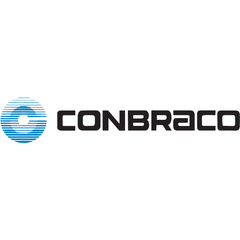 CONBRACO